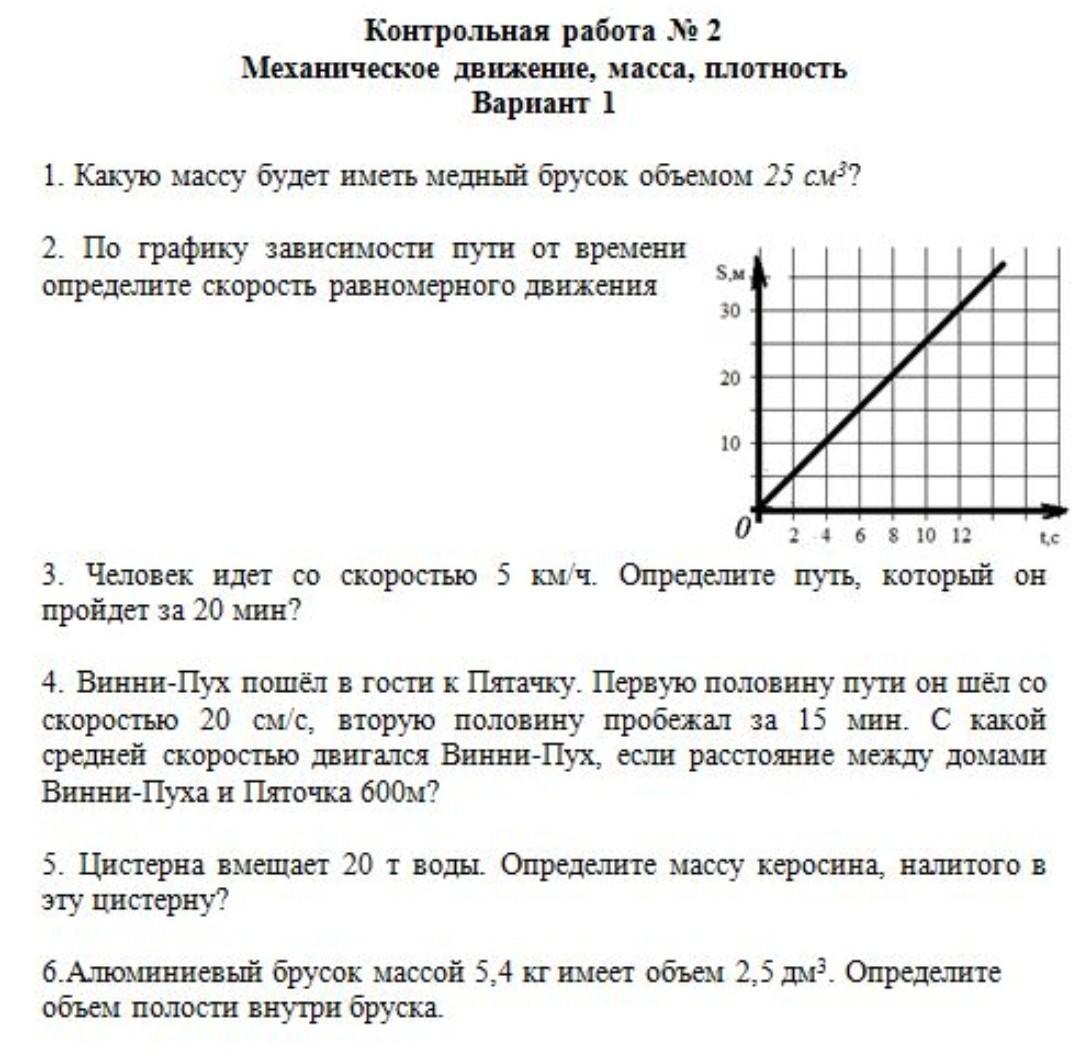 Контрольная работа № 2
Механическое движение, масса, плотность
Вариант 1

1. Какую массу будет иметь медный брусок объемом $25\ см^3$?

2. По графику зависимости пути от времени определите скорость равномерного движения

S,м
30
20
10
0
2 4 6 8 10 12
t,c

3. Человек идет со скоростью 5 км/ч. Определите путь, который он пройдет за 20 мин?

4. Винни-Пух пошёл в гости к Пятачку. Первую половину пути он шёл со скоростью 20 см/с, вторую половину пробежал за 15 мин. С какой средней скоростью двигался Винни-Пух, если расстояние между домами Винни-Пуха и Пяточка 600м?

5. Цистерна вмещает 20 т воды. Определите массу керосина, налитого в эту цистерну?

6.Алюминиевый брусок массой 5,4 кг имеет объем 2,5 $дм^3$. Определите объем полости внутри бруска.